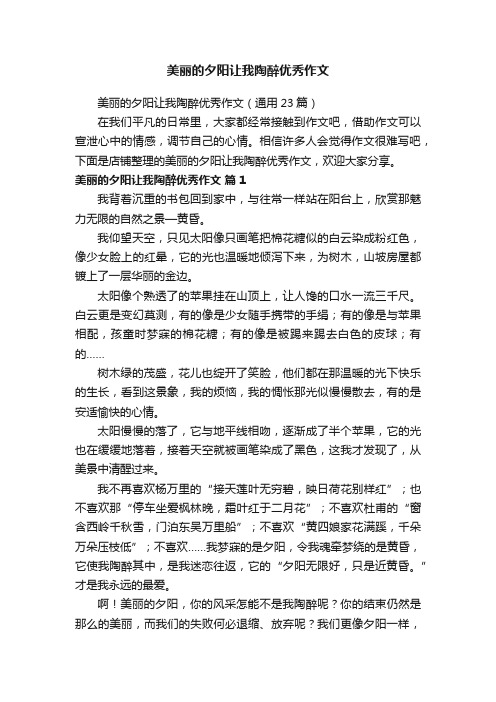 美丽的夕阳让我陶醉优秀作文

美丽的夕阳让我陶醉优秀作文（通用 23 篇）

在我们平凡的日常里，大家都经常接触到作文吧，借助作文可以宣泄心中的情感，调节自己的心情。相信许多人会觉得作文很难写吧，下面是店铺整理的美丽的夕阳让我陶醉优秀作文，欢迎大家分享。

美丽的夕阳让我陶醉优秀作文 篇 1

我背着沉重的书包回到家中，与往常一样站在阳台上，欣赏那魅力无限的自然之景—黄昏。

我仰望天空，只见太阳像只画笔把棉花糖似的白云染成粉红色，像少女脸上的红晕，它的光也温暖地倾泻下来，为树木，山坡房屋都镀上了一层华丽的金边。

太阳像个熟透了的苹果挂在山顶上，让人馋的口水一流三千尺。白云更是变幻莫测，有的像是少女随手携带的手绢；有的像是与苹果相配，孩童时梦寐的棉花糖；有的像是被踢来踢去白色的皮球；有的……

树木绿的茂盛，花儿也绽开了笑脸，他们都在那温暖的光下快乐的生长，看到这景象，我的烦恼，我的惆怅那光似慢慢散去，有的是安适愉快的心情。

太阳慢慢的落了，它与地平线相吻，逐渐成了半个苹果，它的光也在缓缓地落着，接着天空就被画笔染成了黑色，这我才发现了，从美景中清醒过来。

我不再喜欢杨万里的“接天莲叶无穷碧，映日荷花别样红”；也不喜欢那“停车坐爱枫林晚，霜叶红于二月花”；不喜欢杜甫的“窗含西岭千秋雪，门泊东吴万里船”；不喜欢“黄四娘家花满蹊，千朵万朵压枝低”；不喜欢……我梦寐的是夕阳，令我魂牵梦绕的是黄昏，它使我陶醉其中，是我迷恋往返，它的“夕阳无限好，只是近黄昏。”才是我永远的最爱。

啊！美丽的夕阳，你的风采怎能不是我陶醉呢？你的结束仍然是那么的美丽，而我们的失败何必退缩、放弃呢？我们更像夕阳一样，